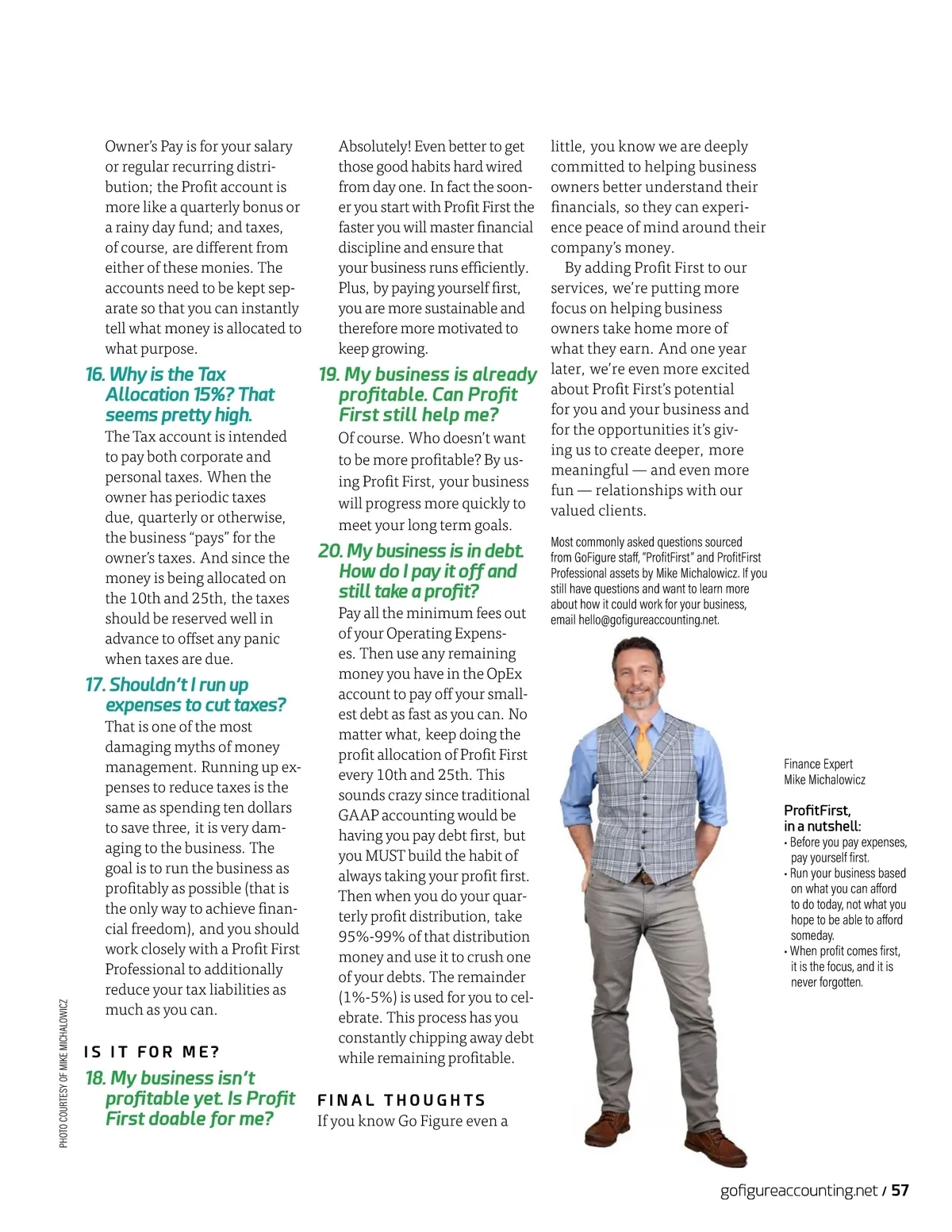 Owner's Pay is for your salary or regular recurring distribution; the Profit account is more like a quarterly bonus or a rainy day fund; and taxes, of course, are different from either of these monies. The accounts need to be kept separate so that you can instantly tell what money is allocated to what purpose.

16. Why is the Tax Allocation 15%? That seems pretty high.

The Tax account is intended to pay both corporate and personal taxes. When the owner has periodic taxes due, quarterly or otherwise, the business "pays" for the owner's taxes. And since the money is being allocated on the 10th and 25th, the taxes should be reserved well in advance to offset any panic when taxes are due.

17. Shouldn't I run up expenses to cut taxes?

That is one of the most damaging myths of money management. Running up expenses to reduce taxes is the same as spending ten dollars to save three, it is very damaging to the business. The goal is to run the business as profitably as possible (that is the only way to achieve financial freedom), and you should work closely with a Profit First Professional to additionally reduce your tax liabilities as much as you can.

IS IT FOR ME?

18. My business isn't profitable yet. Is Profit First doable for me?

Absolutely! Even better to get those good habits hard wired from day one. In fact the sooner you start with Profit First the faster you will master financial discipline and ensure that your business runs efficiently. Plus, by paying yourself first, you are more sustainable and therefore more motivated to keep growing.

19. My business is already profitable. Can Profit First still help me?

Of course. Who doesn't want to be more profitable? By using Profit First, your business will progress more quickly to meet your long term goals.

20. My business is in debt. How do I pay it off and still take a profit?

Pay all the minimum fees out of your Operating Expenses. Then use any remaining money you have in the OpEx account to pay off your smallest debt as fast as you can. No matter what, keep doing the profit allocation of Profit First every 10th and 25th. This sounds crazy since traditional GAAP accounting would be having you pay debt first, but you MUST build the habit of always taking your profit first. Then when you do your quarterly profit distribution, take 95%-99% of that distribution money and use it to crush one of your debts. The remainder (1%-5%) is used for you to celebrate. This process has you constantly chipping away debt while remaining profitable.

FINAL THOUGHTS

If you know Go Figure even a little, you know we are deeply committed to helping business owners better understand their financials, so they can experience peace of mind around their company's money.

By adding Profit First to our services, we're putting more focus on helping business owners take home more of what they earn. And one year later, we're even more excited about Profit First's potential for you and your business and for the opportunities it's giving us to create deeper, more meaningful — and even more fun — relationships with our valued clients.

Most commonly asked questions sourced from GoFigure staff, "ProfitFirst" and ProfitFirst Professional assets by Mike Michalowicz. If you still have questions and want to learn more about how it could work for your business, email hello@gofigureaccounting.net.

Finance Expert Mike Michalowicz

ProfitFirst, in a nutshell:
• Before you pay expenses, pay yourself first.
• Run your business based on what you can afford to do today, not what you hope to be able to afford someday.
• When profit comes first, it is the focus, and it is never forgotten.

PHOTO COURTESY OF MIKE MICHALOWICZ

gofigureaccounting.net / 57